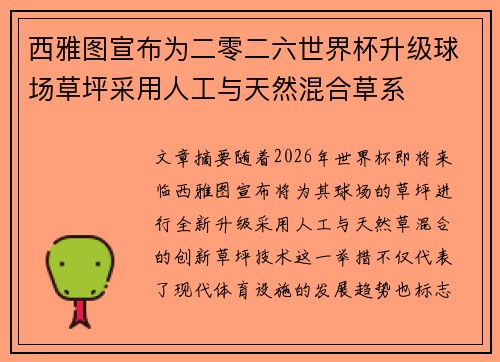 西雅图宣布为二零二六世界杯升级球场草坪采用人工与天然混合草系

文章摘要随着2026年世界杯即将来临西雅图宣布将为其球场的草坪进行全新升级采用人工与天然草混合的创新草坪技术这一举措不仅代表了现代体育设施的发展趋势也标志